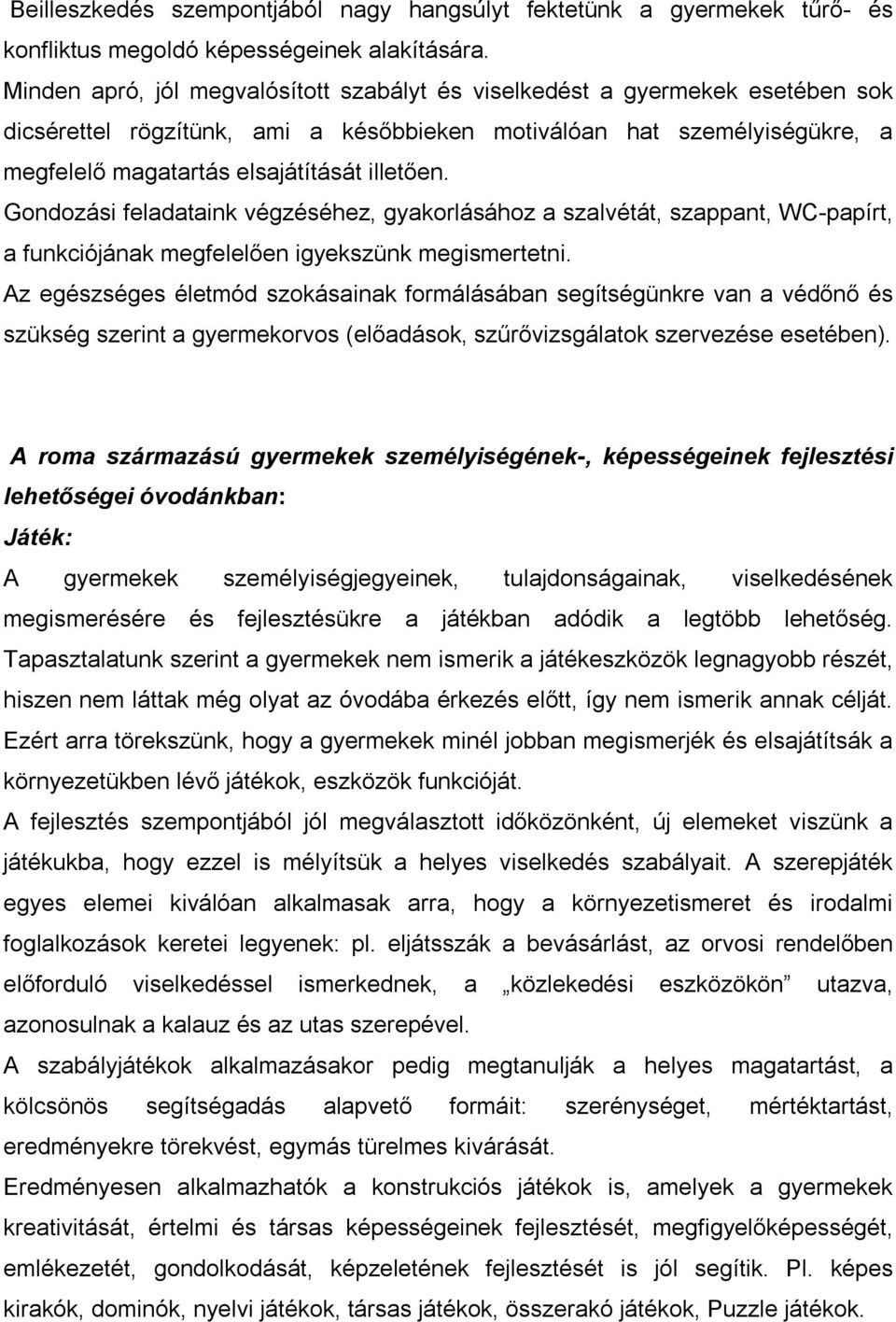 Beilleszkedés szempontjából nagy hangsúlyt fektetünk a gyermekek tűrő- és konfliktus megoldó képességeinek alakítására.
Minden apró, jól megvalósított szabályt és viselkedést a gyermekek esetében sok dicsérettel rögzítünk, ami a későbbieken motiválóan hat személyiségükre, a megfelelő magatartás elsajátítását illetően.
Gondozási feladataink végzéséhez, gyakorlásához a szalvétát, szappant, WC-papírt, a funkciójának megfelelően igyekszünk megismertetni.
Az egészséges életmód szokásainak formálásában segítségünkre van a védőnő és szükség szerint a gyermekorvos (előadások, szűrővizsgálatok szervezése esetében).

A roma származású gyermekek személyiségének-, képességeinek fejlesztési lehetőségei óvodánkban:
Játék:
A gyermekek személyiségjegyeinek, tulajdonságainak, viselkedésének megismerésére és fejlesztésükre a játékban adódik a legtöbb lehetőség. Tapasztalatunk szerint a gyermekek nem ismerik a játékeszközök legnagyobb részét, hiszen nem láttak még olyat az óvodába érkezés előtt, így nem ismerik annak célját. Ezért arra törekszünk, hogy a gyermekek minél jobban megismerjék és elsajátítsák a környezetükben lévő játékok, eszközök funkcióját.
A fejlesztés szempontjából jól megválasztott időközönként, új elemeket viszünk a játékukba, hogy ezzel is mélyítsük a helyes viselkedés szabályait. A szerepjáték egyes elemei kiválóan alkalmasak arra, hogy a környezetismeret és irodalmi foglalkozások keretei legyenek: pl. eljátsszák a bevásárlást, az orvosi rendelőben előforduló viselkedéssel ismerkednek, a „közlekedési eszközökön” utazva, azonosulnak a kalauz és az utas szerepével.
A szabályjátékok alkalmazásakor pedig megtanulják a helyes magatartást, a kölcsönös segítségadás alapvető formáit: szerénységet, mértéktartást, eredményekre törekvést, egymás türelmes kivárását.
Eredményesen alkalmazhatók a konstrukciós játékok is, amelyek a gyermekek kreativitását, értelmi és társas képességeinek fejlesztését, megfigyelőképességét, emlékezetét, gondolkodását, képzeletének fejlesztését is jól segítik. Pl. képes kirakók, dominók, nyelvi játékok, társas játékok, összerakó játékok, Puzzle játékok.